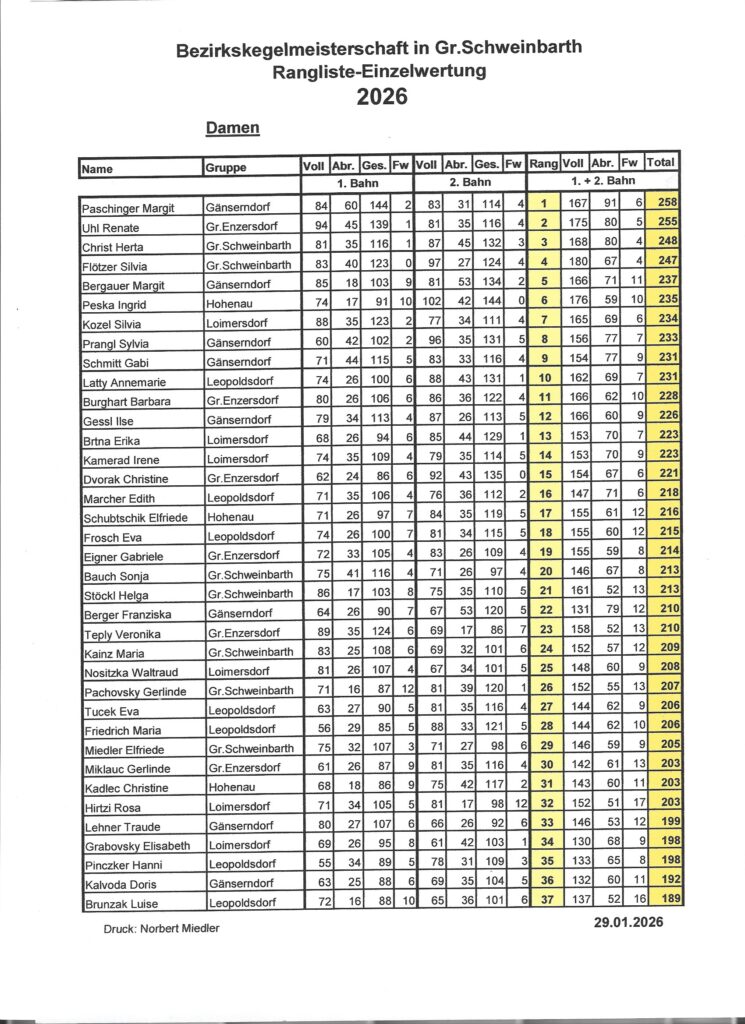 Bezirkskegelmeisterschaft in Gr.Schweinbarth
Rangliste-Einzelwertung
2026

Damen

| Name | Gruppe | Voll | Abr. | Ges. | Fw | Voll | Abr. | Ges. | Fw | Rang | Voll | Abr. | Fw | Total |
|---|---|---|---|---|---|---|---|---|---|---|---|---|---|---|
| | | 1. Bahn | | | | 2. Bahn | | | | | 1. + 2. Bahn | | | |
| Paschinger Margit | Gänserndorf | 84 | 60 | 144 | 2 | 83 | 31 | 114 | 4 | 1 | 167 | 91 | 6 | 258 |
| Uhl Renate | Gr.Enzersdorf | 94 | 45 | 139 | 1 | 81 | 35 | 116 | 4 | 2 | 175 | 80 | 5 | 255 |
| Christ Herta | Gr.Schweinbarth | 81 | 35 | 116 | 1 | 87 | 45 | 132 | 3 | 3 | 168 | 80 | 4 | 248 |
| Flötzer Silvia | Gr.Schweinbarth | 83 | 40 | 123 | 0 | 97 | 27 | 124 | 4 | 4 | 180 | 67 | 4 | 247 |
| Bergauer Margit | Gänserndorf | 85 | 18 | 103 | 9 | 81 | 53 | 134 | 2 | 5 | 166 | 71 | 11 | 237 |
| Peska Ingrid | Hohenau | 74 | 17 | 91 | 10 | 102 | 42 | 144 | 0 | 6 | 176 | 59 | 10 | 235 |
| Kozel Silvia | Loimersdorf | 88 | 35 | 123 | 2 | 77 | 34 | 111 | 4 | 7 | 165 | 69 | 6 | 234 |
| Prangl Sylvia | Gänserndorf | 60 | 42 | 102 | 2 | 96 | 35 | 131 | 5 | 8 | 156 | 77 | 7 | 233 |
| Schmitt Gabi | Gänserndorf | 71 | 44 | 115 | 5 | 83 | 33 | 116 | 4 | 9 | 154 | 77 | 9 | 231 |
| Latty Annemarie | Leopoldsdorf | 74 | 26 | 100 | 6 | 88 | 43 | 131 | 1 | 10 | 162 | 69 | 7 | 231 |
| Burghart Barbara | Gr.Enzersdorf | 80 | 26 | 106 | 6 | 86 | 36 | 122 | 4 | 11 | 166 | 62 | 10 | 228 |
| Gessl Ilse | Gänserndorf | 79 | 34 | 113 | 4 | 87 | 26 | 113 | 5 | 12 | 166 | 60 | 9 | 226 |
| Brtna Erika | Loimersdorf | 68 | 26 | 94 | 6 | 85 | 44 | 129 | 1 | 13 | 153 | 70 | 7 | 223 |
| Kamerad Irene | Loimersdorf | 74 | 35 | 109 | 4 | 79 | 35 | 114 | 5 | 14 | 153 | 70 | 9 | 223 |
| Dvorak Christine | Gr.Enzersdorf | 62 | 24 | 86 | 6 | 92 | 43 | 135 | 0 | 15 | 154 | 67 | 6 | 221 |
| Marcher Edith | Leopoldsdorf | 71 | 35 | 106 | 4 | 76 | 36 | 112 | 2 | 16 | 147 | 71 | 6 | 218 |
| Schubtschik Elfriede | Hohenau | 71 | 26 | 97 | 7 | 84 | 35 | 119 | 5 | 17 | 155 | 61 | 12 | 216 |
| Frosch Eva | Leopoldsdorf | 74 | 26 | 100 | 7 | 81 | 34 | 115 | 5 | 18 | 155 | 60 | 12 | 215 |
| Eigner Gabriele | Gr.Enzersdorf | 72 | 33 | 105 | 4 | 83 | 26 | 109 | 4 | 19 | 155 | 59 | 8 | 214 |
| Bauch Sonja | Gr.Schweinbarth | 75 | 41 | 116 | 4 | 71 | 26 | 97 | 4 | 20 | 146 | 67 | 8 | 213 |
| Stöckl Helga | Gr.Schweinbarth | 86 | 17 | 103 | 8 | 75 | 35 | 110 | 5 | 21 | 161 | 52 | 13 | 213 |
| Berger Franziska | Gänserndorf | 64 | 26 | 90 | 7 | 67 | 53 | 120 | 5 | 22 | 131 | 79 | 12 | 210 |
| Teply Veronika | Gr.Enzersdorf | 89 | 35 | 124 | 6 | 69 | 17 | 86 | 7 | 23 | 158 | 52 | 13 | 210 |
| Kainz Maria | Gr.Schweinbarth | 83 | 25 | 108 | 6 | 69 | 32 | 101 | 6 | 24 | 152 | 57 | 12 | 209 |
| Nositzka Waltraud | Loimersdorf | 81 | 26 | 107 | 4 | 67 | 34 | 101 | 5 | 25 | 148 | 60 | 9 | 208 |
| Pachovsky Gerlinde | Gr.Schweinbarth | 71 | 16 | 87 | 12 | 81 | 39 | 120 | 1 | 26 | 152 | 55 | 13 | 207 |
| Tucek Eva | Leopoldsdorf | 63 | 27 | 90 | 5 | 81 | 35 | 116 | 4 | 27 | 144 | 62 | 9 | 206 |
| Friedrich Maria | Leopoldsdorf | 56 | 29 | 85 | 5 | 88 | 33 | 121 | 5 | 28 | 144 | 62 | 10 | 206 |
| Miedler Elfriede | Gr.Schweinbarth | 75 | 32 | 107 | 3 | 71 | 27 | 98 | 6 | 29 | 146 | 59 | 9 | 205 |
| Miklauc Gerlinde | Gr.Enzersdorf | 61 | 26 | 87 | 9 | 81 | 35 | 116 | 4 | 30 | 142 | 61 | 13 | 203 |
| Kadlec Christine | Hohenau | 68 | 18 | 86 | 9 | 75 | 42 | 117 | 2 | 31 | 143 | 60 | 11 | 203 |
| Hirtzi Rosa | Loimersdorf | 71 | 34 | 105 | 5 | 81 | 17 | 98 | 12 | 32 | 152 | 51 | 17 | 203 |
| Lehner Traude | Gänserndorf | 80 | 27 | 107 | 6 | 66 | 26 | 92 | 6 | 33 | 146 | 53 | 12 | 199 |
| Grabovsky Elisabeth | Loimersdorf | 69 | 26 | 95 | 8 | 61 | 42 | 103 | 1 | 34 | 130 | 68 | 9 | 198 |
| Pinczker Hanni | Leopoldsdorf | 55 | 34 | 89 | 5 | 78 | 31 | 109 | 3 | 35 | 133 | 65 | 8 | 198 |
| Kalvoda Doris | Gänserndorf | 63 | 25 | 88 | 6 | 69 | 35 | 104 | 5 | 36 | 132 | 60 | 11 | 192 |
| Brunzak Luise | Leopoldsdorf | 72 | 16 | 88 | 10 | 65 | 36 | 101 | 6 | 37 | 137 | 52 | 16 | 189 |

Druck: Norbert Miedler

29.01.2026